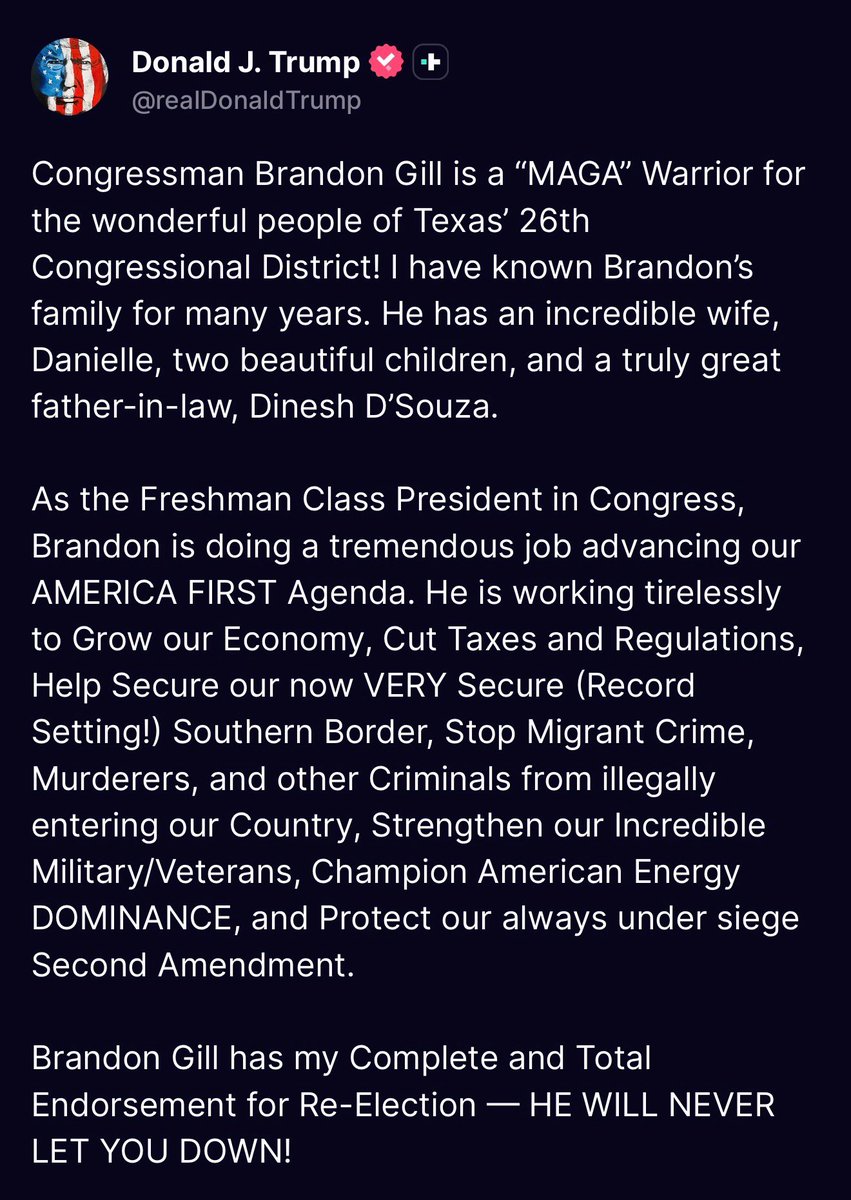 Donald J. Trump
@realDonaldTrump

Congressman Brandon Gill is a “MAGA” Warrior for the wonderful people of Texas’ 26th Congressional District! I have known Brandon’s family for many years. He has an incredible wife, Danielle, two beautiful children, and a truly great father-in-law, Dinesh D’Souza.

As the Freshman Class President in Congress, Brandon is doing a tremendous job advancing our AMERICA FIRST Agenda. He is working tirelessly to Grow our Economy, Cut Taxes and Regulations, Help Secure our now VERY Secure (Record Setting!) Southern Border, Stop Migrant Crime, Murderers, and other Criminals from illegally entering our Country, Strengthen our Incredible Military/Veterans, Champion American Energy DOMINANCE, and Protect our always under siege Second Amendment.

Brandon Gill has my Complete and Total Endorsement for Re-Election — HE WILL NEVER LET YOU DOWN!